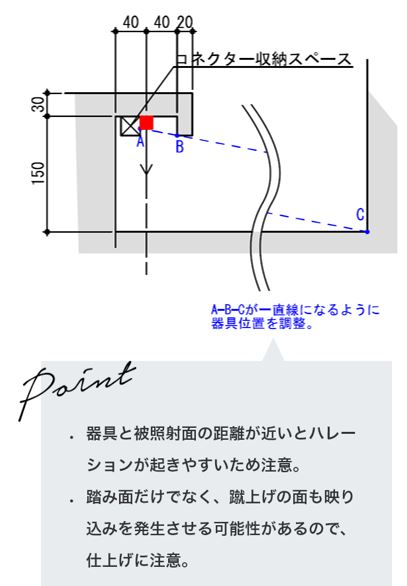 40 40 20

コネクター収納スペース

30

150

A

B

C

A-B-Cが一直線になるように器具位置を調整。

Point

. 器具と被照射面の距離が近いとハレーションが起きやすいため注意。

. 踏み面だけでなく、蹴上げの面も映り込みを発生させる可能性があるので、仕上げに注意。